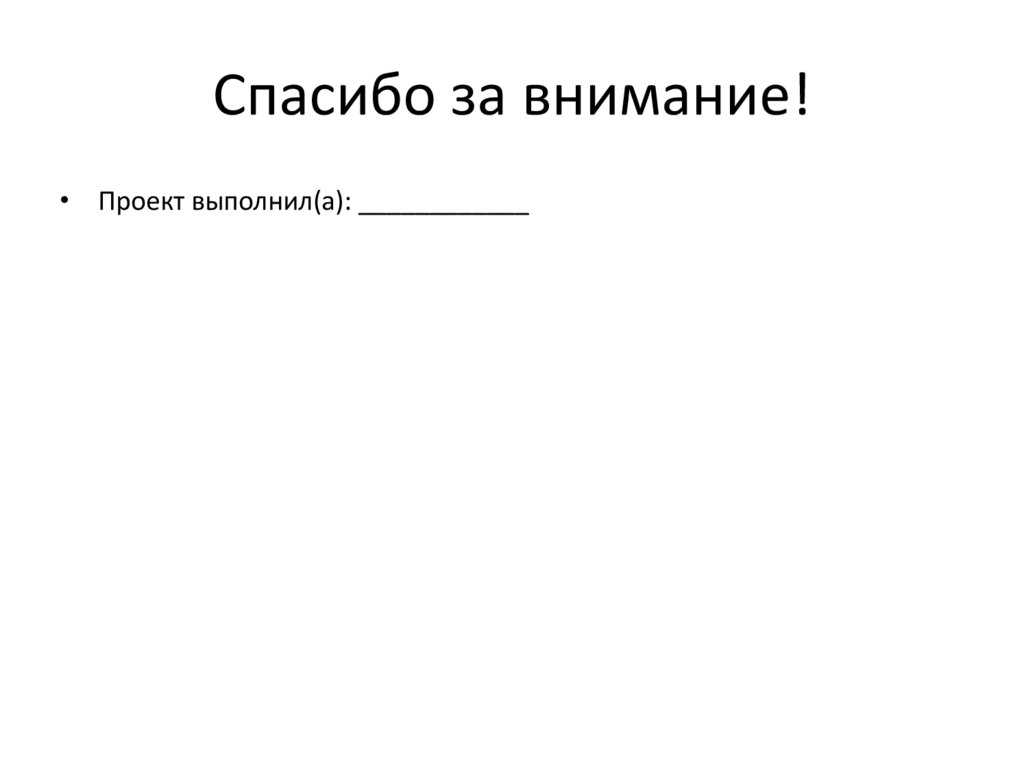 Спасибо за внимание!

• Проект выполнил(а): ____